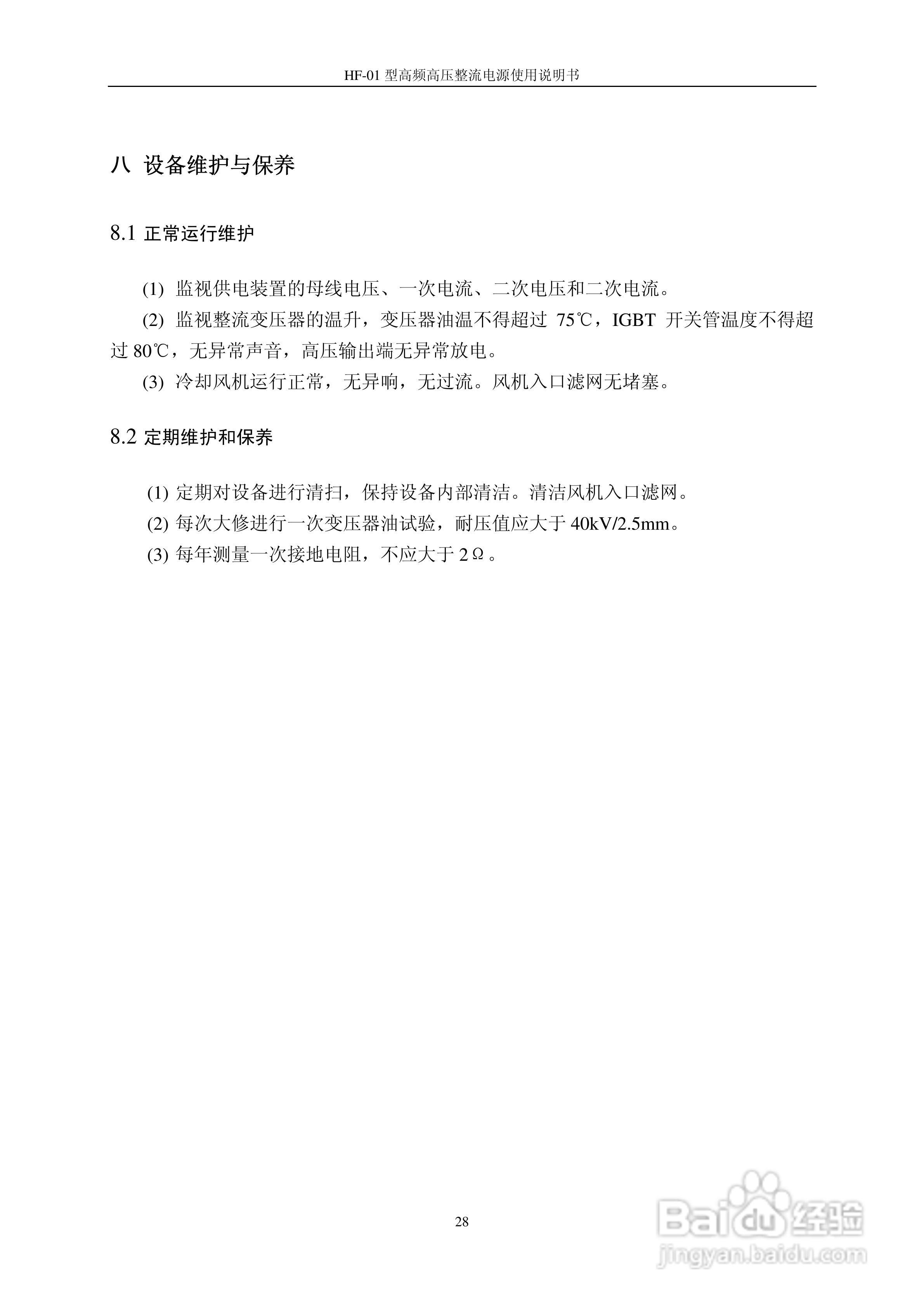 HF-01 型高频高压整流电源使用说明书

八 设备维护与保养

8.1 正常运行维护

(1) 监视供电装置的母线电压、一次电流、二次电压和二次电流。

(2) 监视整流变压器的温升，变压器油温不得超过 75℃，IGBT 开关管温度不得超过 80℃，无异常声音，高压输出端无异常放电。

(3) 冷却风机运行正常，无异响，无过流。风机入口滤网无堵塞。

8.2 定期维护和保养

(1) 定期对设备进行清扫，保持设备内部清洁。清洁风机入口滤网。

(2) 每次大修进行一次变压器油试验，耐压值应大于 40kV/2.5mm。

(3) 每年测量一次接地电阻，不应大于 2Ω。

28

Baidu 经验
jingyan.baidu.com